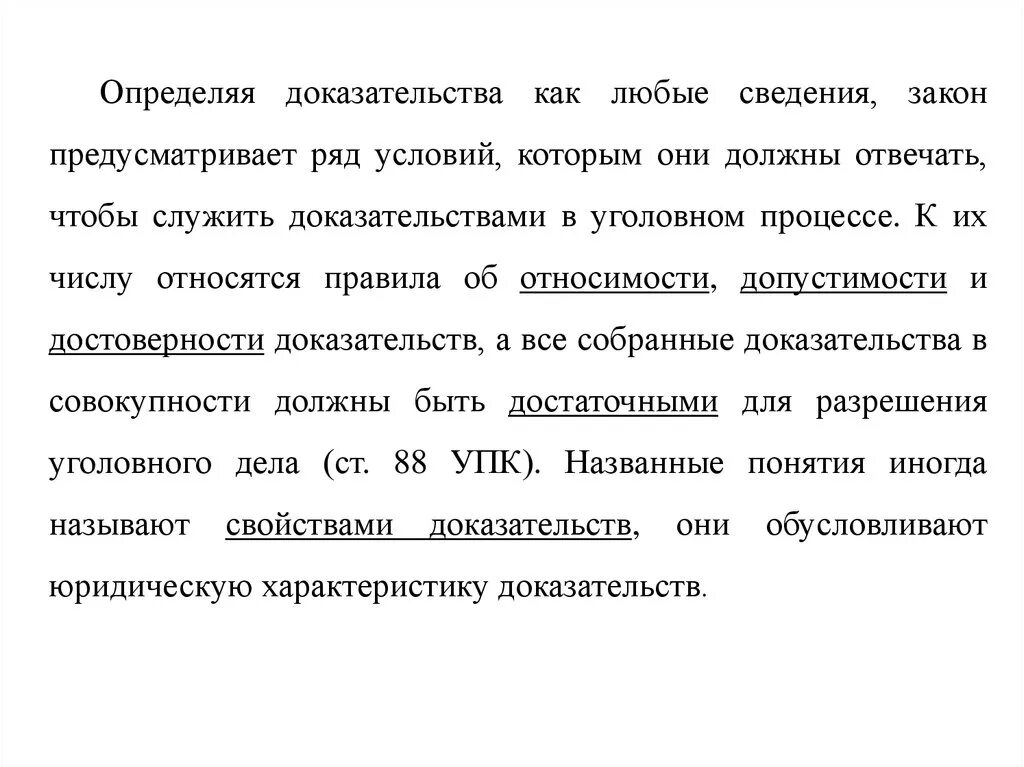 Определяя доказательства как любые сведения, закон предусматривает ряд условий, которым они должны отвечать, чтобы служить доказательствами в уголовном процессе. К их числу относятся правила об относимости, допустимости и достоверности доказательств, а все собранные доказательства в совокупности должны быть достаточными для разрешения уголовного дела (ст. 88 УПК). Названные понятия иногда называют свойствами доказательств, они обусловливают юридическую характеристику доказательств.